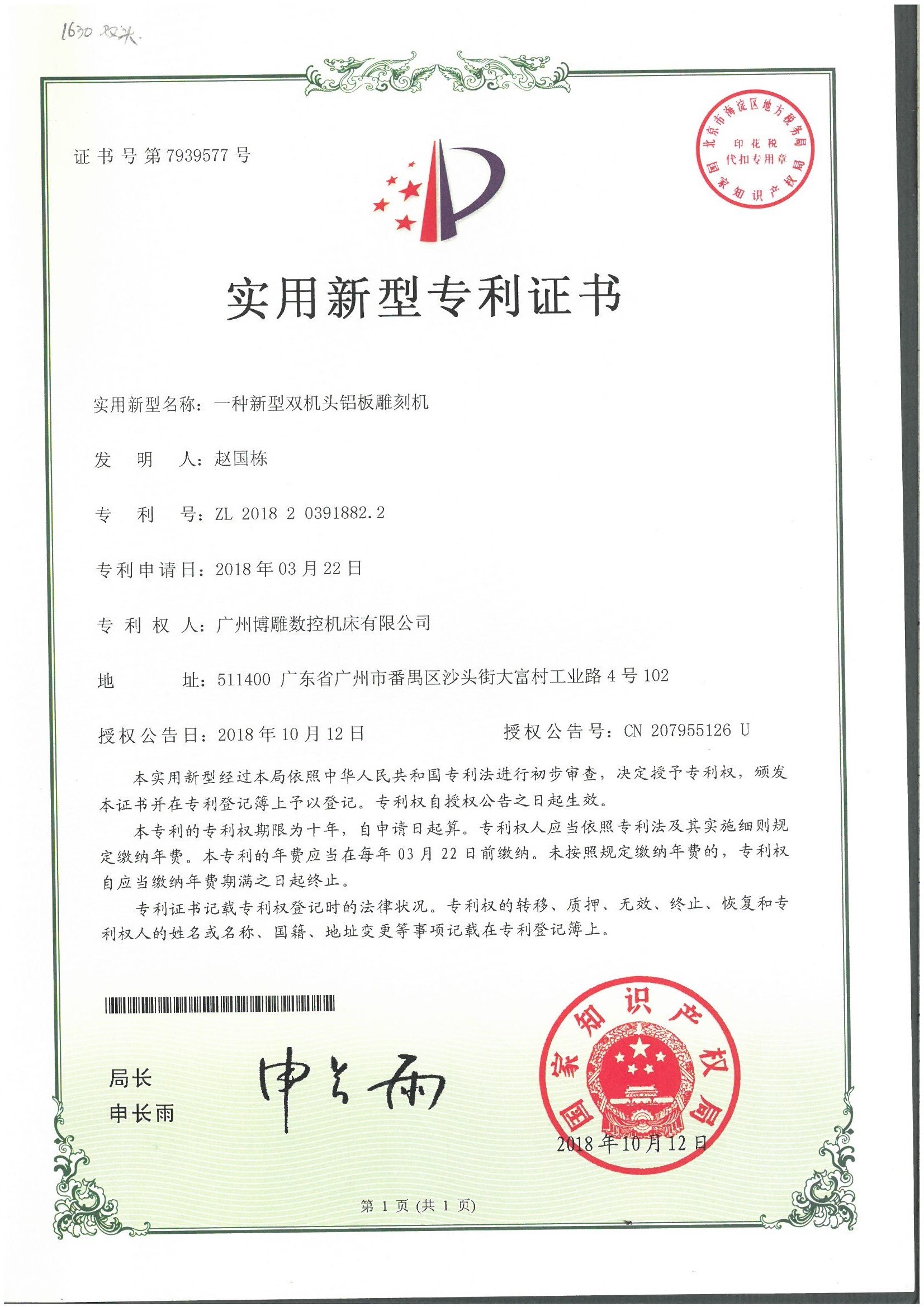 1630 双头.

证书号第7939577号

北京市海淀区地方税务局
印花税
代扣专用章
国家知识产权局

实用新型专利证书

实用新型名称：一种新型双机头铝板雕刻机

发　明　人：赵国栋

专　利　号：ZL 2018 2 0391882.2

专利申请日：2018年03月22日

专 利 权 人：广州博雕数控机床有限公司

地　　　址：511400 广东省广州市番禺区沙头街大富村工业路4号102

授权公告日：2018年10月12日　　　授权公告号：CN 207955126 U

本实用新型经过本局依照中华人民共和国专利法进行初步审查，决定授予专利权，颁发本证书并在专利登记簿上予以登记。专利权自授权公告之日起生效。

本专利的专利权期限为十年，自申请日起算。专利权人应当依照专利法及其实施细则规定缴纳年费。本专利的年费应当在每年03月22日前缴纳。未按照规定缴纳年费的，专利权自应当缴纳年费期满之日起终止。

专利证书记载专利权登记时的法律状况。专利权的转移、质押、无效、终止、恢复和专利权人的姓名或名称、国籍、地址变更等事项记载在专利登记簿上。

局长
申长雨

申长雨

国家知识产权局
2018年10月12日

第 1 页 (共 1 页)